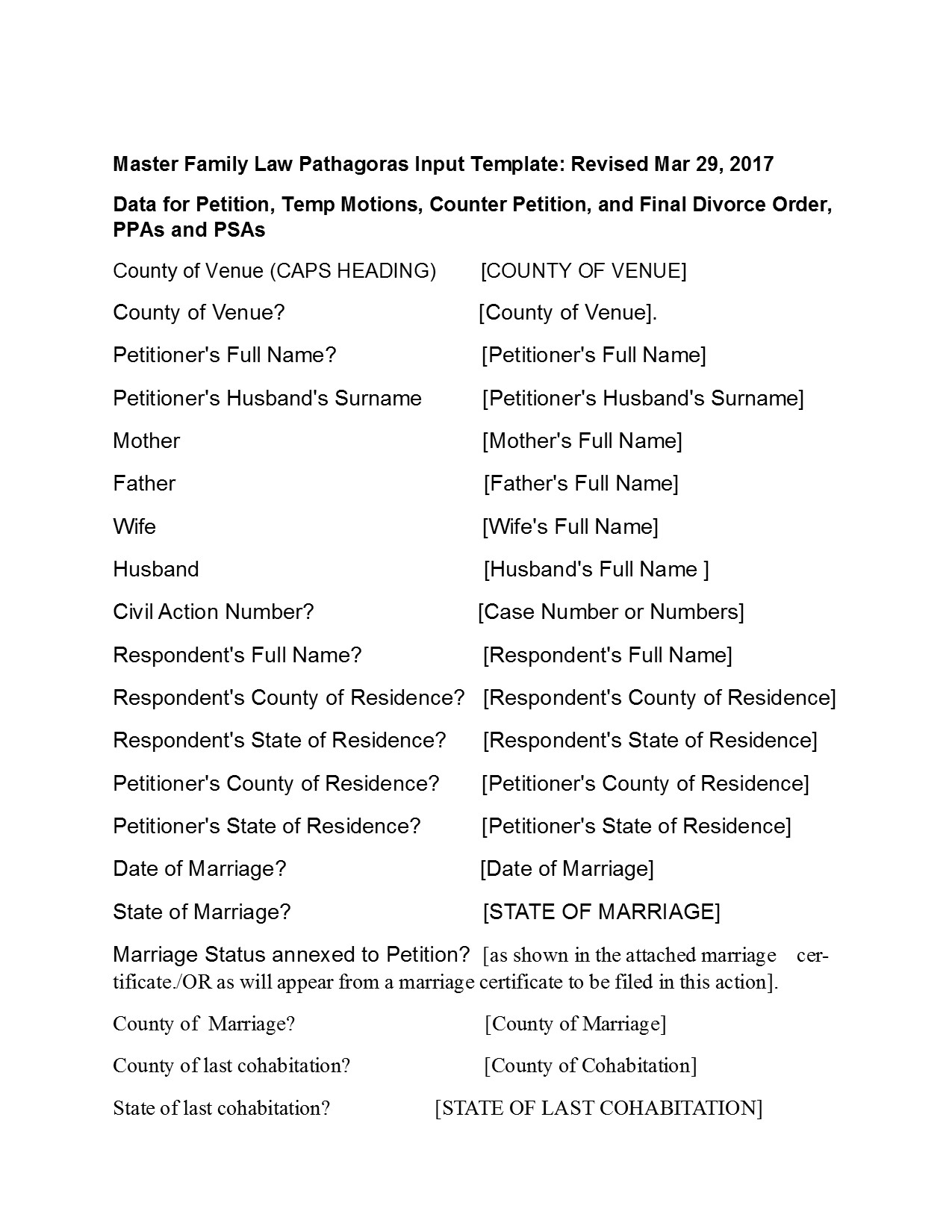 Master Family Law Pathagoras Input Template: Revised Mar 29, 2017

Data for Petition, Temp Motions, Counter Petition, and Final Divorce Order, PPAs and PSAs

County of Venue (CAPS HEADING) [COUNTY OF VENUE]

County of Venue? [County of Venue].

Petitioner's Full Name? [Petitioner's Full Name]

Petitioner's Husband's Surname [Petitioner's Husband's Surname]

Mother [Mother's Full Name]

Father [Father's Full Name]

Wife [Wife's Full Name]

Husband [Husband's Full Name ]

Civil Action Number? [Case Number or Numbers]

Respondent's Full Name? [Respondent's Full Name]

Respondent's County of Residence? [Respondent's County of Residence]

Respondent's State of Residence? [Respondent's State of Residence]

Petitioner's County of Residence? [Petitioner's County of Residence]

Petitioner's State of Residence? [Petitioner's State of Residence]

Date of Marriage? [Date of Marriage]

State of Marriage? [STATE OF MARRIAGE]

Marriage Status annexed to Petition? [as shown in the attached marriage certificate./OR as will appear from a marriage certificate to be filed in this action].

County of Marriage? [County of Marriage]

County of last cohabitation? [County of Cohabitation]

State of last cohabitation? [STATE OF LAST COHABITATION]